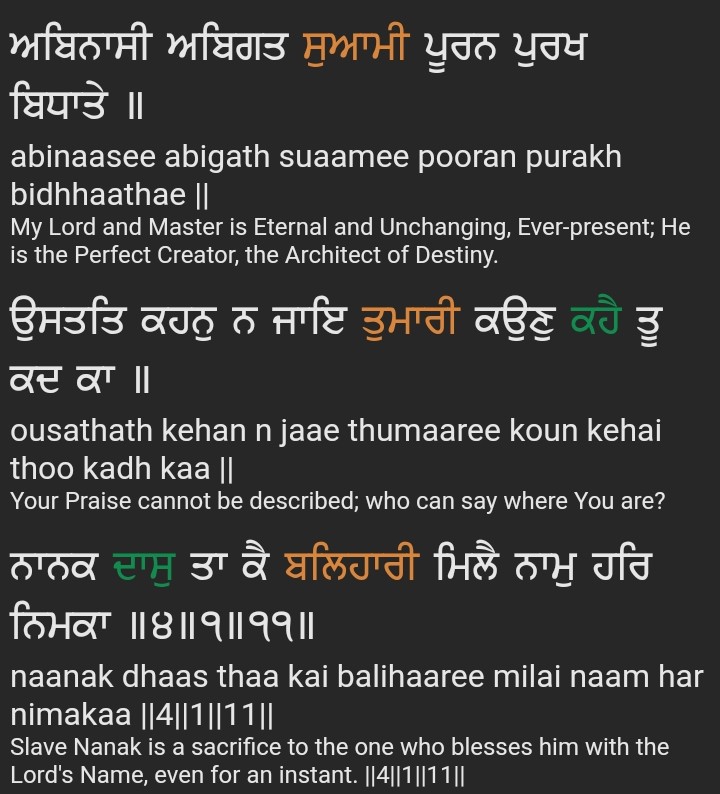 ਅਬਿਨਾਸੀ ਅਬਿਗਤ ਸੁਆਮੀ ਪੂਰਨ ਪੁਰਖ ਬਿਧਾਤੇ ॥

abinaasee abigath suaamee pooran purakh bidhhaathae ||

My Lord and Master is Eternal and Unchanging, Ever-present; He is the Perfect Creator, the Architect of Destiny.

ਉਸਤਤਿ ਕਹਨੁ ਨ ਜਾਇ ਤੁਮਾਰੀ ਕਉਣੁ ਕਹੈ ਤੂ ਕਦ ਕਾ ॥

ousathath kehan n jaae thumaaree koun kehai thoo kadh kaa ||

Your Praise cannot be described; who can say where You are?

ਨਾਨਕ ਦਾਸੁ ਤਾ ਕੈ ਬਲਿਹਾਰੀ ਮਿਲੈ ਨਾਮੁ ਹਰਿ ਨਿਮਕਾ ॥੪॥੧॥੧੧॥

naanak dhaas thaa kai balihaaree milai naam har nimakaa ||4||1||11||

Slave Nanak is a sacrifice to the one who blesses him with the Lord's Name, even for an instant. ||4||1||11||